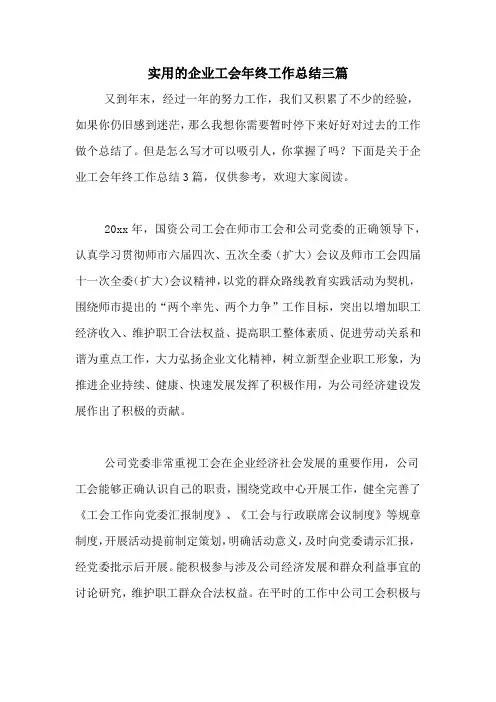 实用的企业工会年终工作总结三篇

又到年末，经过一年的努力工作，我们又积累了不少的经验，如果你仍旧感到迷茫，那么我想你需要暂时停下来好好对过去的工作做个总结了。但是怎么写才可以吸引人，你掌握了吗？下面是关于企业工会年终工作总结3篇，仅供参考，欢迎大家阅读。

20xx年，国资公司工会在师市工会和公司党委的正确领导下，认真学习贯彻师市六届四次、五次全委（扩大）会议及师市工会四届十一次全委(扩大)会议精神，以党的群众路线教育实践活动为契机，围绕师市提出的“两个率先、两个力争”工作目标，突出以增加职工经济收入、维护职工合法权益、提高职工整体素质、促进劳动关系和谐为重点工作，大力弘扬企业文化精神，树立新型企业职工形象，为推进企业持续、健康、快速发展发挥了积极作用，为公司经济建设发展作出了积极的贡献。

公司党委非常重视工会在企业经济社会发展的重要作用，公司工会能够正确认识自己的职责，围绕党政中心开展工作，健全完善了《工会工作向党委汇报制度》、《工会与行政联席会议制度》等规章制度，开展活动提前制定策划，明确活动意义，及时向党委请示汇报，经党委批示后开展。能积极参与涉及公司经济发展和群众利益事宜的讨论研究，维护职工群众合法权益。在平时的工作中公司工会积极与